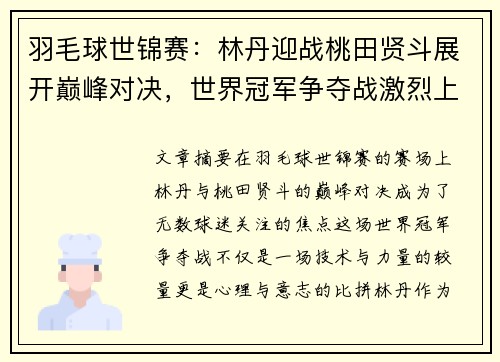 羽毛球世锦赛：林丹迎战桃田贤斗展开巅峰对决，世界冠军争夺战激烈上

文章摘要在羽毛球世锦赛的赛场上林丹与桃田贤斗的巅峰对决成为了无数球迷关注的焦点这场世界冠军争夺战不仅是一场技术与力量的较量更是心理与意志的比拼林丹作为